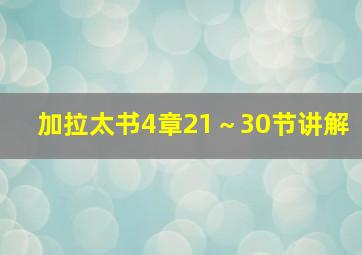 加拉太书4章21～30节讲解